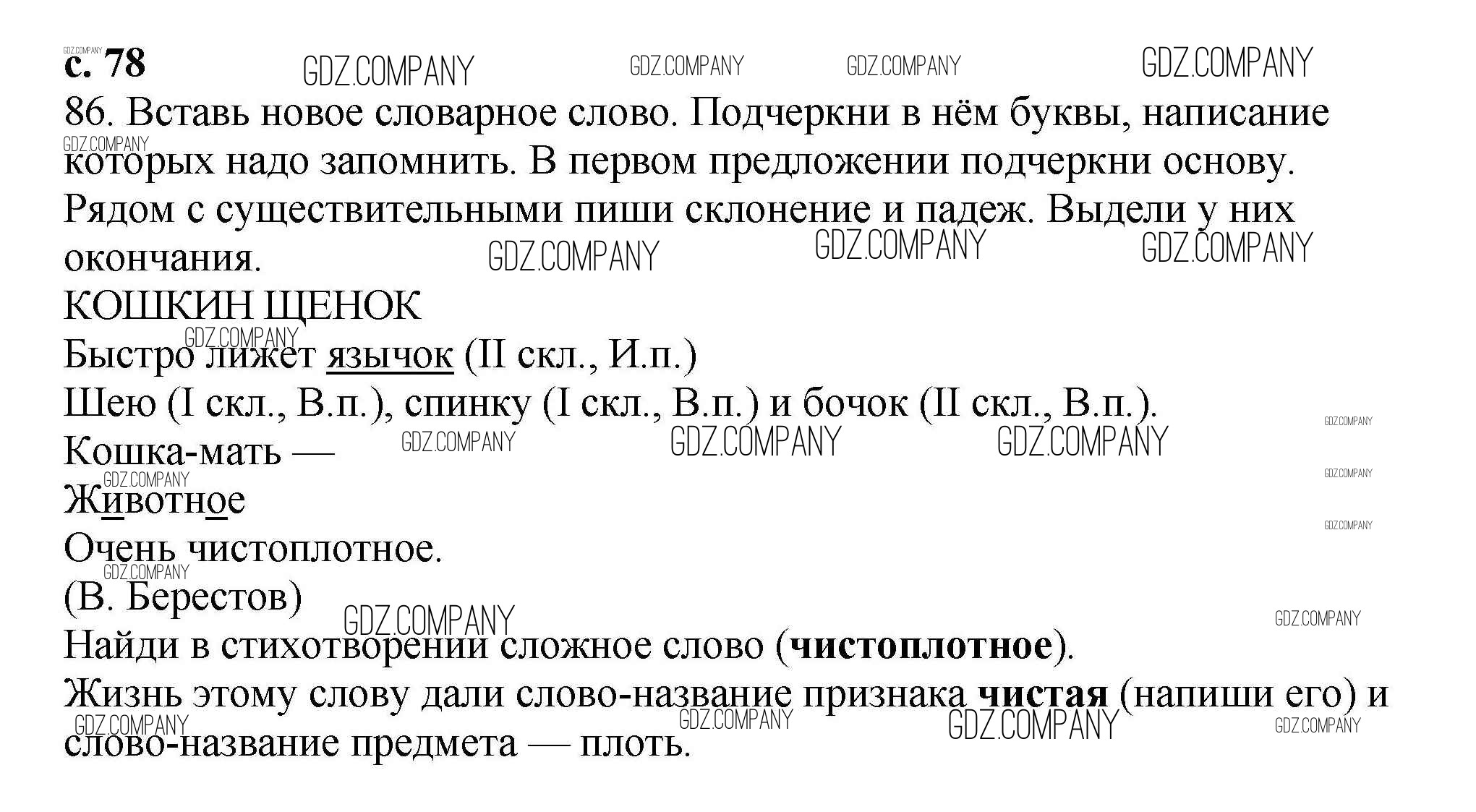 с. 78

86. Вставь новое словарное слово. Подчеркни в нём буквы, написание которых надо запомнить. В первом предложении подчеркни основу. Рядом с существительными пиши склонение и падеж. Выдели у них окончания.

КОШКИН ЩЕНОК
Быстро лижет язычок (II скл., И.п.)
Шею (I скл., В.п.), спинку (I скл., В.п.) и бочок (II скл., В.п.).
Кошка-мать —
Животное
Очень чистоплотное.
(В. Берестов)

Найди в стихотворении сложное слово (чистоплотное).

Жизнь этому слову дали слово-название признака чистая (напиши его) и слово-название предмета — плоть.

GDZ.COMPANY